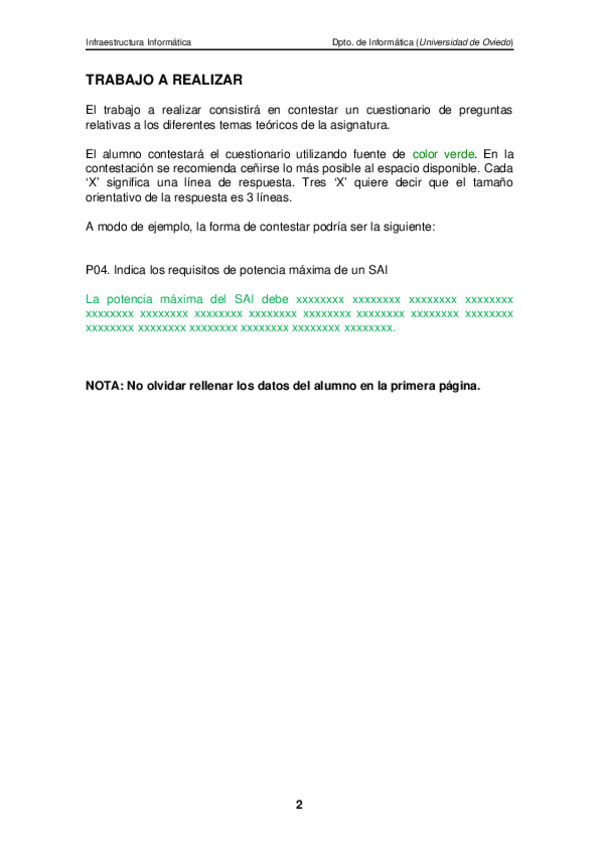 Infraestructura Informática

Dpto. de Informática (Universidad de Oviedo)

TRABAJO A REALIZAR

El trabajo a realizar consistirá en contestar un cuestionario de preguntas relativas a los diferentes temas teóricos de la asignatura.

El alumno contestará el cuestionario utilizando fuente de color verde. En la contestación se recomienda ceñirse lo más posible al espacio disponible. Cada 'X' significa una línea de respuesta. Tres 'X' quiere decir que el tamaño orientativo de la respuesta es 3 líneas.

A modo de ejemplo, la forma de contestar podría ser la siguiente:

P04. Indica los requisitos de potencia máxima de un SAI

La potencia máxima del SAI debe xxxxxxxx xxxxxxxx xxxxxxxx xxxxxxxx xxxxxxxx xxxxxxxx xxxxxxxx xxxxxxxx xxxxxxxx xxxxxxxx xxxxxxxx xxxxxxxx xxxxxxxx xxxxxxxx xxxxxxxx xxxxxxxx xxxxxxxx xxxxxxxx.

NOTA: No olvidar rellenar los datos del alumno en la primera página.

2